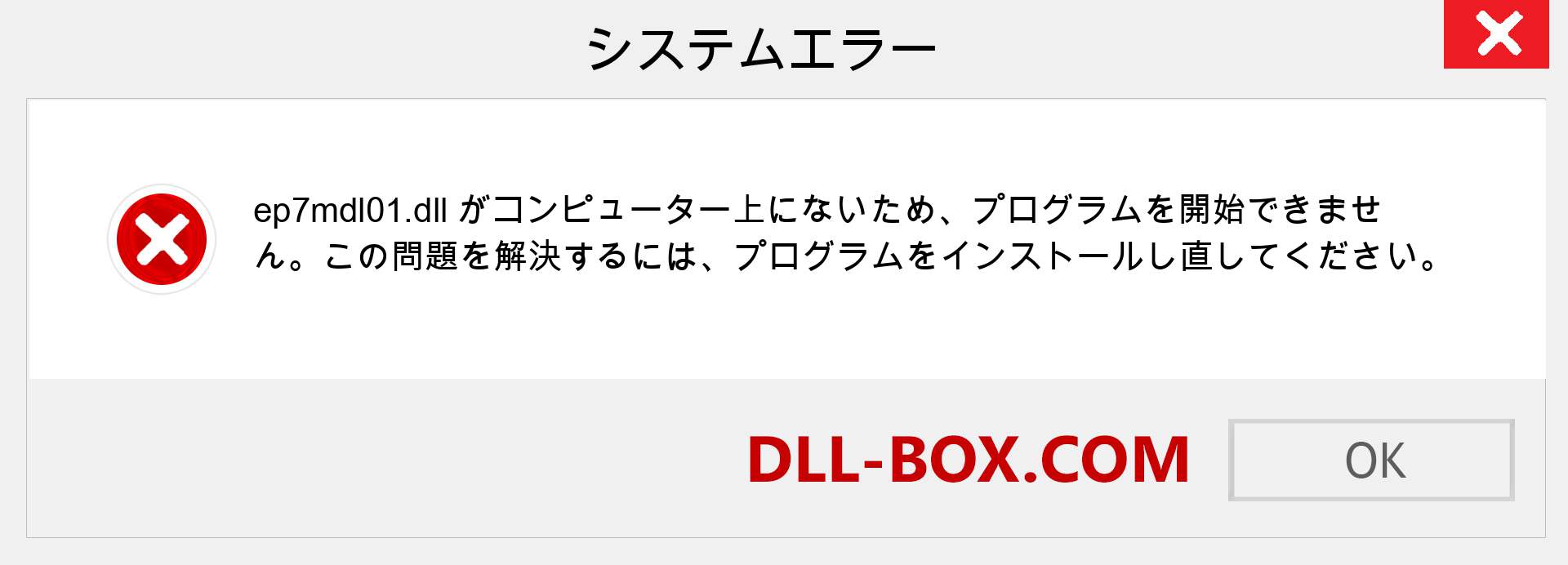 システムエラー

ep7mdl01.dll がコンピューター上にないため、プログラムを開始できません。この問題を解決するには、プログラムをインストールし直してください。

DLL-BOX.COM

OK